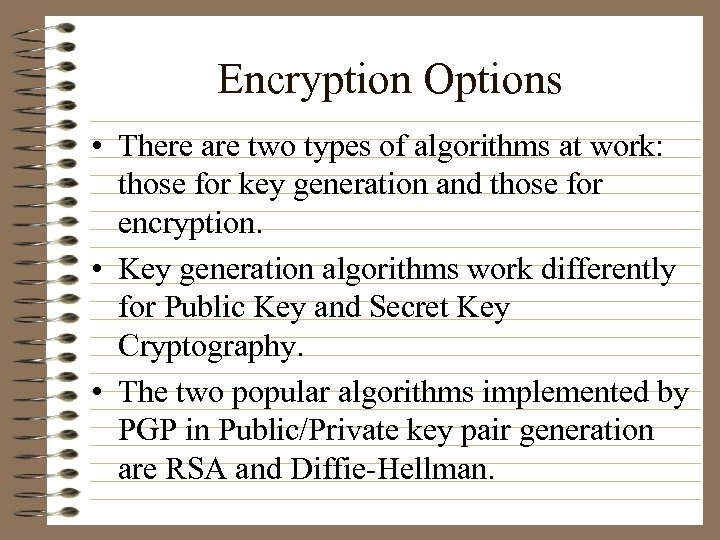 Encryption Options

• There are two types of algorithms at work: those for key generation and those for encryption.

• Key generation algorithms work differently for Public Key and Secret Key Cryptography.

• The two popular algorithms implemented by PGP in Public/Private key pair generation are RSA and Diffie-Hellman.